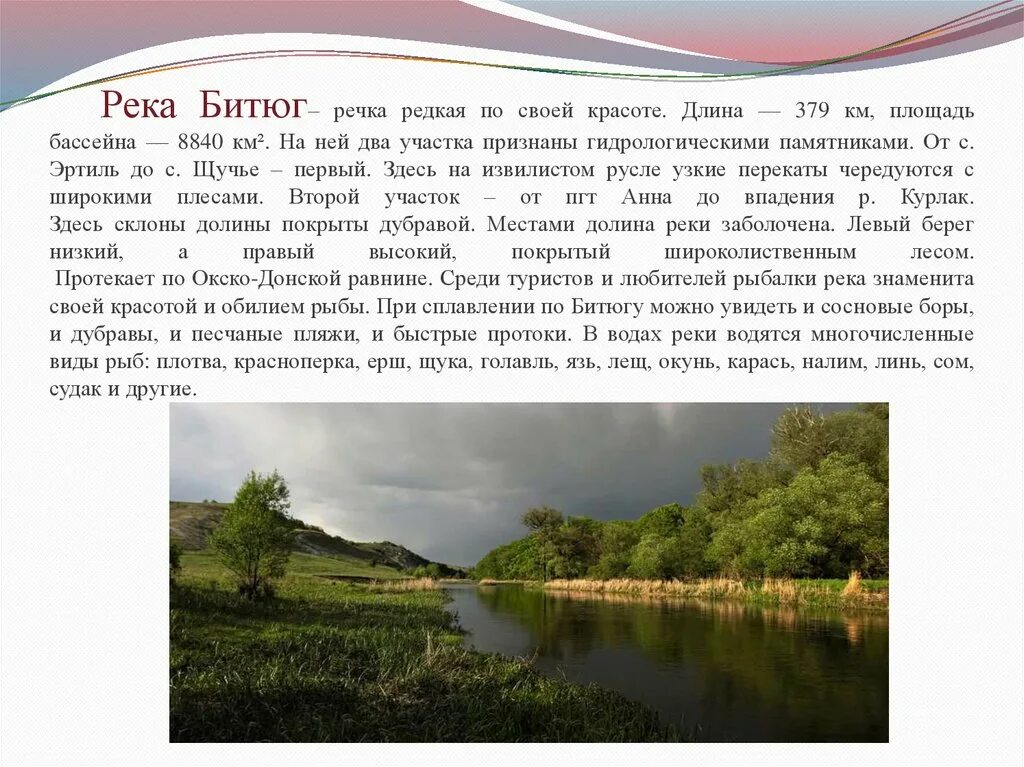 Река Битюг– речка редкая по своей красоте. Длина — 379 км, площадь бассейна — 8840 км². На ней два участка признаны гидрологическими памятниками. От с. Эртиль до с. Щучье – первый. Здесь на извилистом русле узкие перекаты чередуются с широкими плесами. Второй участок – от пгт Анна до впадения р. Курлак. Здесь склоны долины покрыты дубравой. Местами долина реки заболочена. Левый берег низкий, а правый высокий, покрытый широколиственным лесом.
Протекает по Окско-Донской равнине. Среди туристов и любителей рыбалки река знаменита своей красотой и обилием рыбы. При сплавлении по Битюгу можно увидеть и сосновые боры, и дубравы, и песчаные пляжи, и быстрые протоки. В водах реки водятся многочисленные виды рыб: плотва, красноперка, ерш, щука, голавль, язь, лещ, окунь, карась, налим, линь, сом, судак и другие.